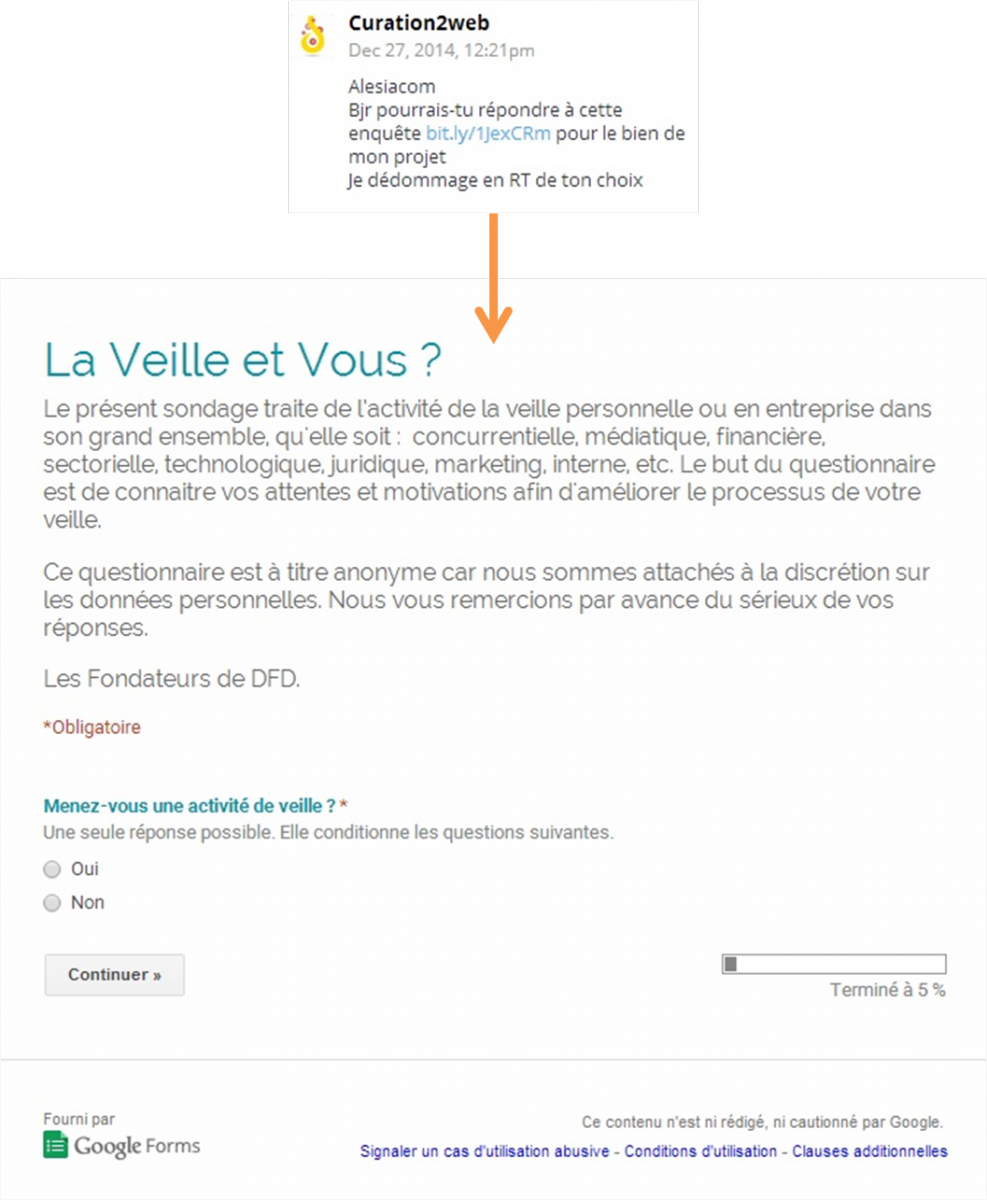 Curation2web
Dec 27, 2014, 12:21pm

Alesiacom
Bjr pourrais-tu répondre à cette enquête bit.ly/1JexCRm pour le bien de mon projet
Je dédommage en RT de ton choix

La Veille et Vous ?

Le présent sondage traite de l'activité de la veille personnelle ou en entreprise dans son grand ensemble, qu'elle soit : concurrentielle, médiatique, financière, sectorielle, technologique, juridique, marketing, interne, etc. Le but du questionnaire est de connaitre vos attentes et motivations afin d'améliorer le processus de votre veille.

Ce questionnaire est à titre anonyme car nous sommes attachés à la discrétion sur les données personnelles. Nous vous remercions par avance du sérieux de vos réponses.

Les Fondateurs de DFD.

*Obligatoire

Menez-vous une activité de veille ? *
Une seule réponse possible. Elle conditionne les questions suivantes.

Oui

Non

Continuer »

Terminé à 5 %

Fourni par
Google Forms

Ce contenu n'est ni rédigé, ni cautionné par Google.

Signaler un cas d'utilisation abusive - Conditions d'utilisation - Clauses additionnelles